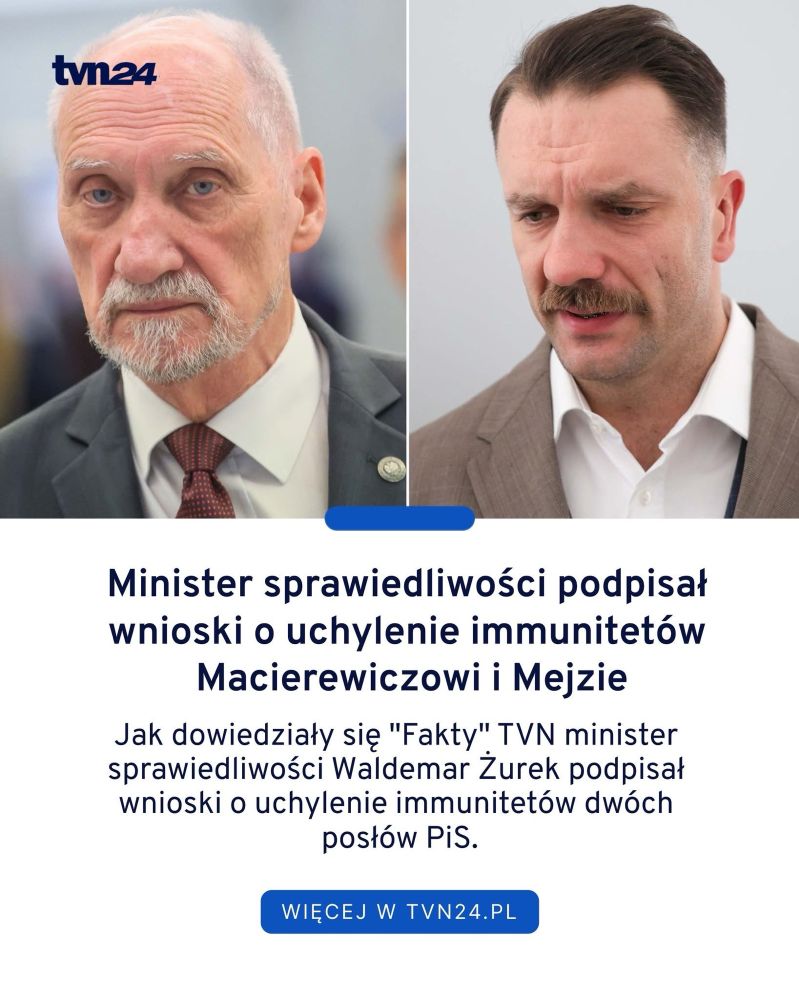 tvn24

Minister sprawiedliwości podpisał wnioski o uchylenie immunitetów Macierewiczowi i Mejzie

Jak dowiedziały się "Fakty" TVN minister sprawiedliwości Waldemar Żurek podpisał wnioski o uchylenie immunitetów dwóch posłów PiS.

WIĘCEJ W TVN24.PL